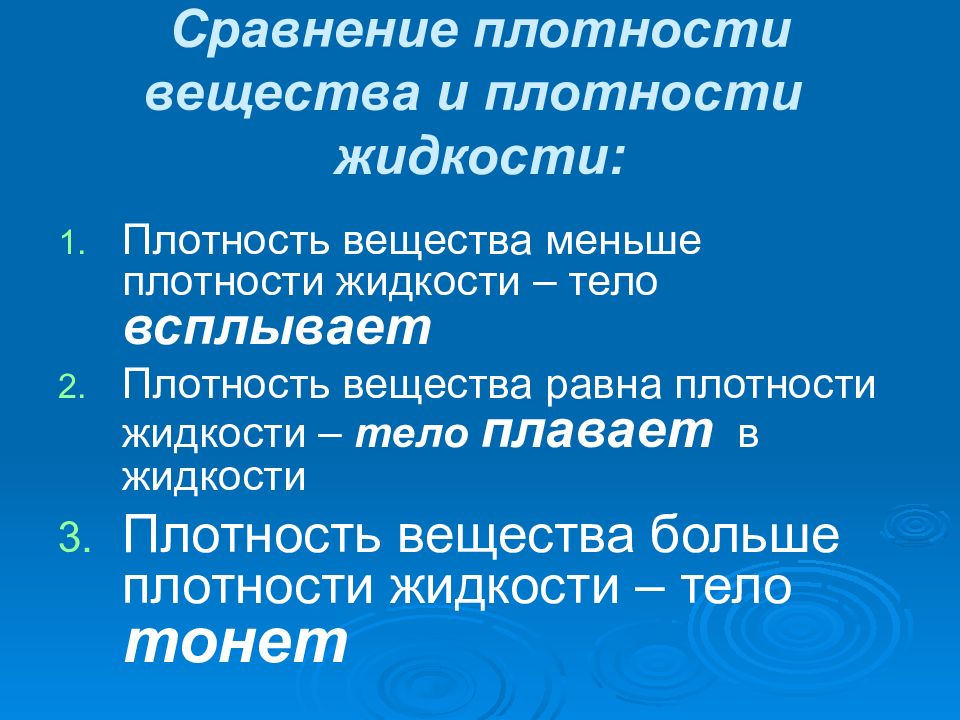 Сравнение плотности вещества и плотности жидкости:

1. Плотность вещества меньше плотности жидкости – тело всплывает
2. Плотность вещества равна плотности жидкости – тело плавает в жидкости
3. Плотность вещества больше плотности жидкости – тело тонет